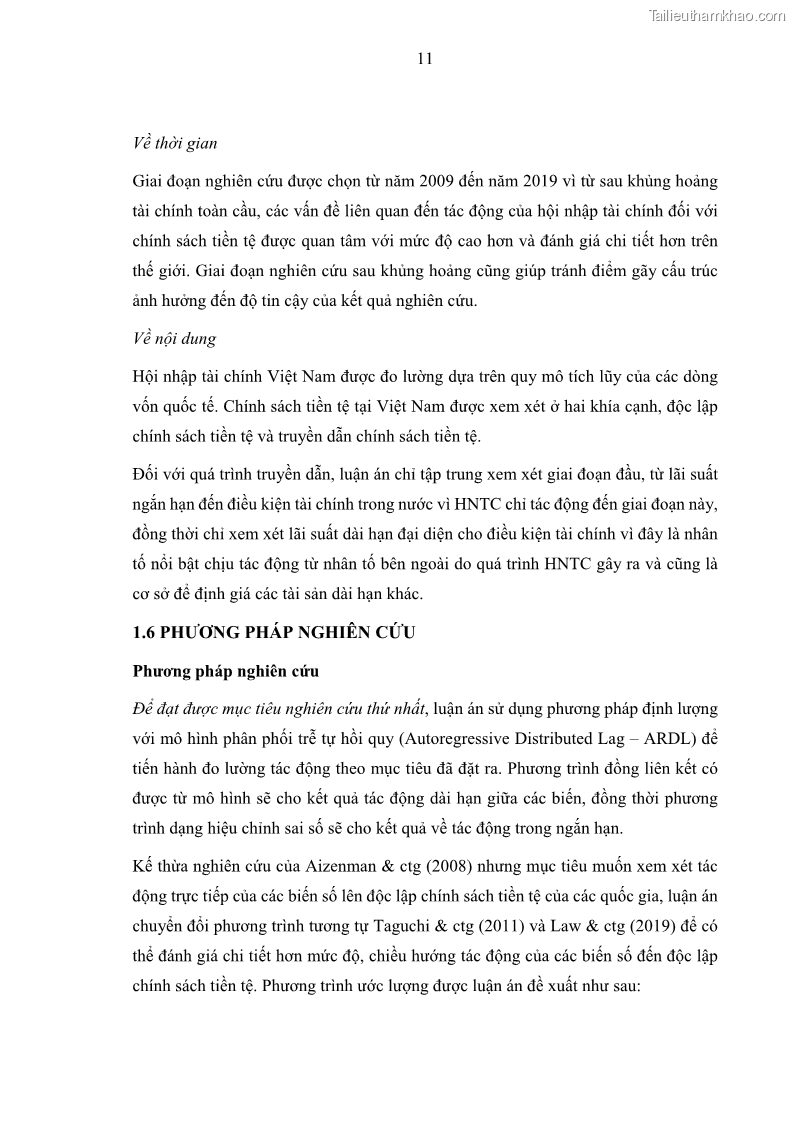 Tailieuthamkhao.com

11

Về thời gian

Giai đoạn nghiên cứu được chọn từ năm 2009 đến năm 2019 vì từ sau khủng hoảng tài chính toàn cầu, các vấn đề liên quan đến tác động của hội nhập tài chính đối với chính sách tiền tệ được quan tâm với mức độ cao hơn và đánh giá chi tiết hơn trên thế giới. Giai đoạn nghiên cứu sau khủng hoảng cũng giúp tránh điểm gãy cấu trúc ảnh hưởng đến độ tin cậy của kết quả nghiên cứu.

Về nội dung

Hội nhập tài chính Việt Nam được đo lường dựa trên quy mô tích lũy của các dòng vốn quốc tế. Chính sách tiền tệ tại Việt Nam được xem xét ở hai khía cạnh, độc lập chính sách tiền tệ và truyền dẫn chính sách tiền tệ.

Đối với quá trình truyền dẫn, luận án chỉ tập trung xem xét giai đoạn đầu, từ lãi suất ngắn hạn đến điều kiện tài chính trong nước vì HNTC chỉ tác động đến giai đoạn này, đồng thời chỉ xem xét lãi suất dài hạn đại diện cho điều kiện tài chính vì đây là nhân tố nổi bật chịu tác động từ nhân tố bên ngoài do quá trình HNTC gây ra và cũng là cơ sở để định giá các tài sản dài hạn khác.

1.6 PHƯƠNG PHÁP NGHIÊN CỨU

Phương pháp nghiên cứu

Để đạt được mục tiêu nghiên cứu thứ nhất, luận án sử dụng phương pháp định lượng với mô hình phân phối trễ tự hồi quy (Autoregressive Distributed Lag – ARDL) để tiến hành đo lường tác động theo mục tiêu đã đặt ra. Phương trình đồng liên kết có được từ mô hình sẽ cho kết quả tác động dài hạn giữa các biến, đồng thời phương trình dạng hiệu chỉnh sai số sẽ cho kết quả về tác động trong ngắn hạn.

Kế thừa nghiên cứu của Aizenman & ctg (2008) nhưng mục tiêu muốn xem xét tác động trực tiếp của các biến số lên độc lập chính sách tiền tệ của các quốc gia, luận án chuyển đổi phương trình tương tự Taguchi & ctg (2011) và Law & ctg (2019) để có thể đánh giá chi tiết hơn mức độ, chiều hướng tác động của các biến số đến độc lập chính sách tiền tệ. Phương trình ước lượng được luận án đề xuất như sau: